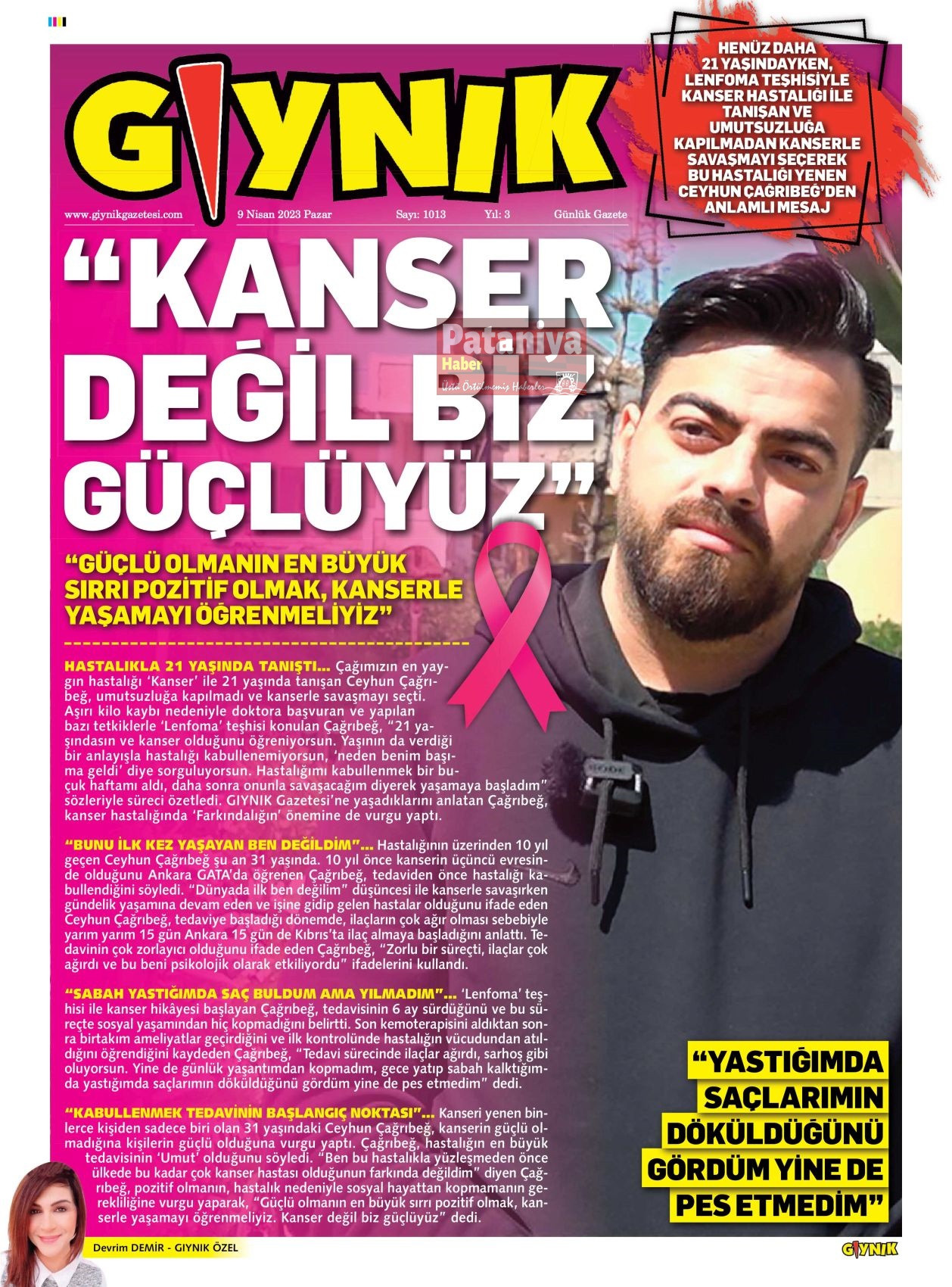 GIYNIK

www.giynikgazetesi.com 9 Nisan 2023 Pazar Sayı: 1013 Yıl: 3 Günlük Gazete

HENÜZ DAHA 21 YAŞINDAYKEN, LENFOMA TEŞHİSİYLE KANSER HASTALIĞI İLE TANIŞAN VE UMUTSUZLUĞA KAPILMADAN KANSERLE SAVAŞMAYI SEÇEREK BU HASTALIĞI YENEN CEYHUN ÇAĞRIBEĞ'DEN ANLAMLI MESAJ

"KANSER DEĞİL BİZ GÜÇLÜYÜZ"

Pataniya Haber Üstü Örtülmemiş Haberler

"GÜÇLÜ OLMANIN EN BÜYÜK SIRRI POZİTİF OLMAK, KANSERLE YAŞAMAYI ÖĞRENMELİYİZ"

HASTALIKLA 21 YAŞINDA TANIŞTI... Çağımızın en yaygın hastalığı 'Kanser' ile 21 yaşında tanışan Ceyhun Çağrıbeğ, umutsuzluğa kapılmadı ve kanserle savaşmayı seçti. Aşırı kilo kaybı nedeniyle doktora başvuran ve yapılan bazı tetkiklerle 'Lenfoma' teşhisi konulan Çağrıbeğ, "21 yaşındasın ve kanser olduğunu öğreniyorsun. Yaşının da verdiği bir anlayışla hastalığı kabullenemiyorsun, 'neden benim başıma geldi' diye sorguluyorsun. Hastalığımı kabullenmek bir buçuk haftamı aldı, daha sonra onunla savaşacağım diyerek yaşamaya başladım" sözleriyle süreci özetledi. GIYNIK Gazetesi'ne yaşadıklarını anlatan Çağrıbeğ, kanser hastalığında 'Farkındalığın' önemine de vurgu yaptı.

"BUNU İLK KEZ YAŞAYAN BEN DEĞİLDİM"... Hastalığının üzerinden 10 yıl geçen Ceyhun Çağrıbeğ şu an 31 yaşında. 10 yıl önce kanserin üçüncü evresinde olduğunu Ankara GATA'da öğrenen Çağrıbeğ, tedaviden önce hastalığı kabullendiğini söyledi. "Dünyada ilk ben değilim" düşüncesi ile kanserle savaşırken gündelik yaşamına devam eden ve işine gidip gelen hastalar olduğunu ifade eden Ceyhun Çağrıbeğ, tedaviye başladığı dönemde, ilaçların çok ağır olması sebebiyle yarım yarım 15 gün Ankara 15 gün de Kıbrıs'ta ilaç almaya başladığını anlattı. Tedavinin çok zorlayıcı olduğunu ifade eden Çağrıbeğ, "Zorlu bir süreçti, ilaçlar çok ağırdı ve bu beni psikolojik olarak etkiliyordu" ifadelerini kullandı.

"SABAH YASTIĞIMDA SAÇ BULDUM AMA YILMADIM"... 'Lenfoma' teşhisi ile kanser hikâyesi başlayan Çağrıbeğ, tedavisinin 6 ay sürdüğünü ve bu süreçte sosyal yaşamından hiç kopmadığını belirtti. Son kemoterapisini aldıktan sonra birtakım ameliyatlar geçirdiğini ve ilk kontrolünde hastalığın vücudundan atıldığını öğrendiğini kaydeden Çağrıbeğ, "Tedavi sürecinde ilaçlar ağırdı, sarhoş gibi oluyorsun. Yine de günlük yaşantımdan kopmadım, gece yatıp sabah kalktığımda yastığımda saçlarımın döküldüğünü gördüm yine de pes etmedim" dedi.

"KABULLENMEK TEDAVİNİN BAŞLANGIÇ NOKTASI"... Kanseri yenen binlerce kişiden sadece biri olan 31 yaşındaki Ceyhun Çağrıbeğ, kanserin güçlü olmadığına kişilerin güçlü olduğuna vurgu yaptı. Çağrıbeğ, hastalığın en büyük tedavisinin 'Umut' olduğunu söyledi. "Ben bu hastalıkla yüzleşmeden önce ülkede bu kadar çok kanser hastası olduğunun farkında değildim" diyen Çağrıbeğ, pozitif olmanın, hastalık nedeniyle sosyal hayattan kopmamanın gerekliliğine vurgu yaparak, "Güçlü olmanın en büyük sırrı pozitif olmak, kanserle yaşamayı öğrenmeliyiz. Kanser değil biz güçlüyüz" dedi.

"YASTIĞIMDA SAÇLARIMIN DÖKÜLDÜĞÜNÜ GÖRDÜM YİNE DE PES ETMEDİM"

Devrim DEMİR - GIYNIK ÖZEL

GIYNIK